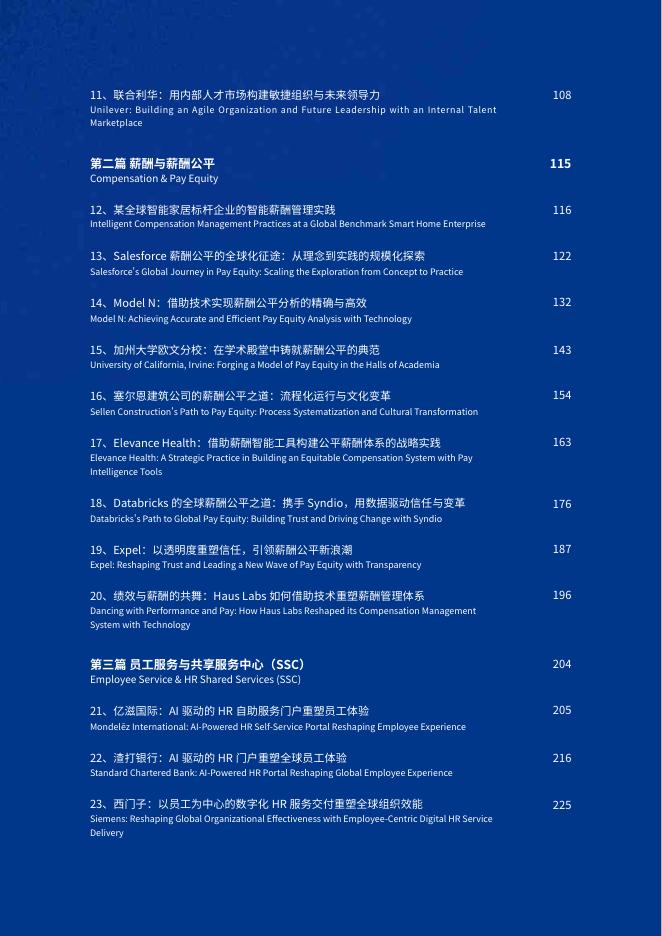 11、联合利华：用内部人才市场构建敏捷组织与未来领导力 108
Unilever: Building an Agile Organization and Future Leadership with an Internal Talent Marketplace

第二篇 薪酬与薪酬公平 115
Compensation & Pay Equity

12、某全球智能家居标杆企业的智能薪酬管理实践 116
Intelligent Compensation Management Practices at a Global Benchmark Smart Home Enterprise

13、Salesforce 薪酬公平的全球化征途：从理念到实践的规模化探索 122
Salesforce's Global Journey in Pay Equity: Scaling the Exploration from Concept to Practice

14、Model N：借助技术实现薪酬公平分析的精确与高效 132
Model N: Achieving Accurate and Efficient Pay Equity Analysis with Technology

15、加州大学欧文分校：在学术殿堂中铸就薪酬公平的典范 143
University of California, Irvine: Forging a Model of Pay Equity in the Halls of Academia

16、塞尔恩建筑公司的薪酬公平之道：流程化运行与文化变革 154
Sellen Construction's Path to Pay Equity: Process Systematization and Cultural Transformation

17、Elevance Health：借助薪酬智能工具构建公平薪酬体系的战略实践 163
Elevance Health: A Strategic Practice in Building an Equitable Compensation System with Pay Intelligence Tools

18、Databricks 的全球薪酬公平之道：携手 Syndio，用数据驱动信任与变革 176
Databricks's Path to Global Pay Equity: Building Trust and Driving Change with Syndio

19、Expel：以透明度重塑信任，引领薪酬公平新浪潮 187
Expel: Reshaping Trust and Leading a New Wave of Pay Equity with Transparency

20、绩效与薪酬的共舞：Haus Labs 如何借助技术重塑薪酬管理体系 196
Dancing with Performance and Pay: How Haus Labs Reshaped its Compensation Management System with Technology

第三篇 员工服务与共享服务中心（SSC） 204
Employee Service & HR Shared Services (SSC)

21、亿滋国际：AI 驱动的 HR 自助服务门户重塑员工体验 205
Mondelēz International: AI-Powered HR Self-Service Portal Reshaping Employee Experience

22、渣打银行：AI 驱动的 HR 门户重塑全球员工体验 216
Standard Chartered Bank: AI-Powered HR Portal Reshaping Global Employee Experience

23、西门子：以员工为中心的数字化 HR 服务交付重塑全球组织效能 225
Siemens: Reshaping Global Organizational Effectiveness with Employee-Centric Digital HR Service Delivery